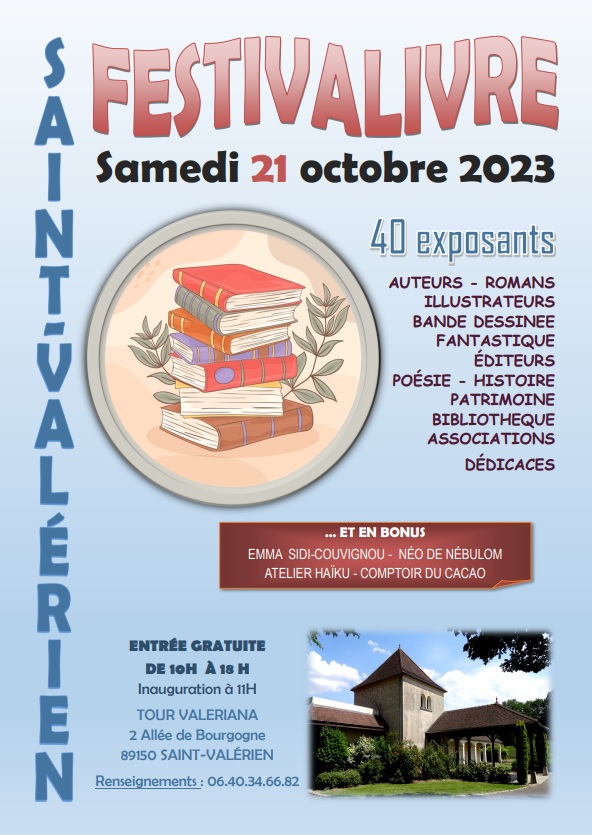 SAINT-VALÉRIEN

FESTIVALIVRE

Samedi 21 octobre 2023

40 exposants

AUTEURS - ROMANS
ILLUSTRATEURS
BANDE DESSINEE
FANTASTIQUE
ÉDITEURS
POÉSIE - HISTOIRE
PATRIMOINE
BIBLIOTHEQUE
ASSOCIATIONS
DÉDICACES

... ET EN BONUS
EMMA SIDI-COUVIGNOU - NÉO DE NÉBULOM
ATELIER HAÏKU - COMPTOIR DU CACAO

ENTRÉE GRATUITE
DE 10H À 18 H
Inauguration à 11H

TOUR VALERIANA
2 Allée de Bourgogne
89150 SAINT-VALÉRIEN

Renseignements : 06.40.34.66.82